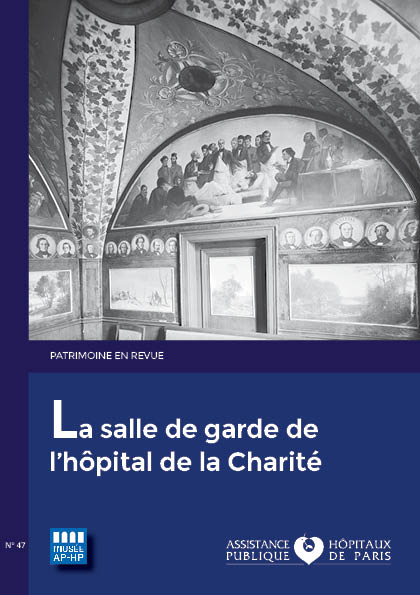 PATRIMOINE EN REVUE

La salle de garde de l'hôpital de la Charité

N° 47

MUSÉE AP-HP

ASSISTANCE PUBLIQUE HÔPITAUX DE PARIS